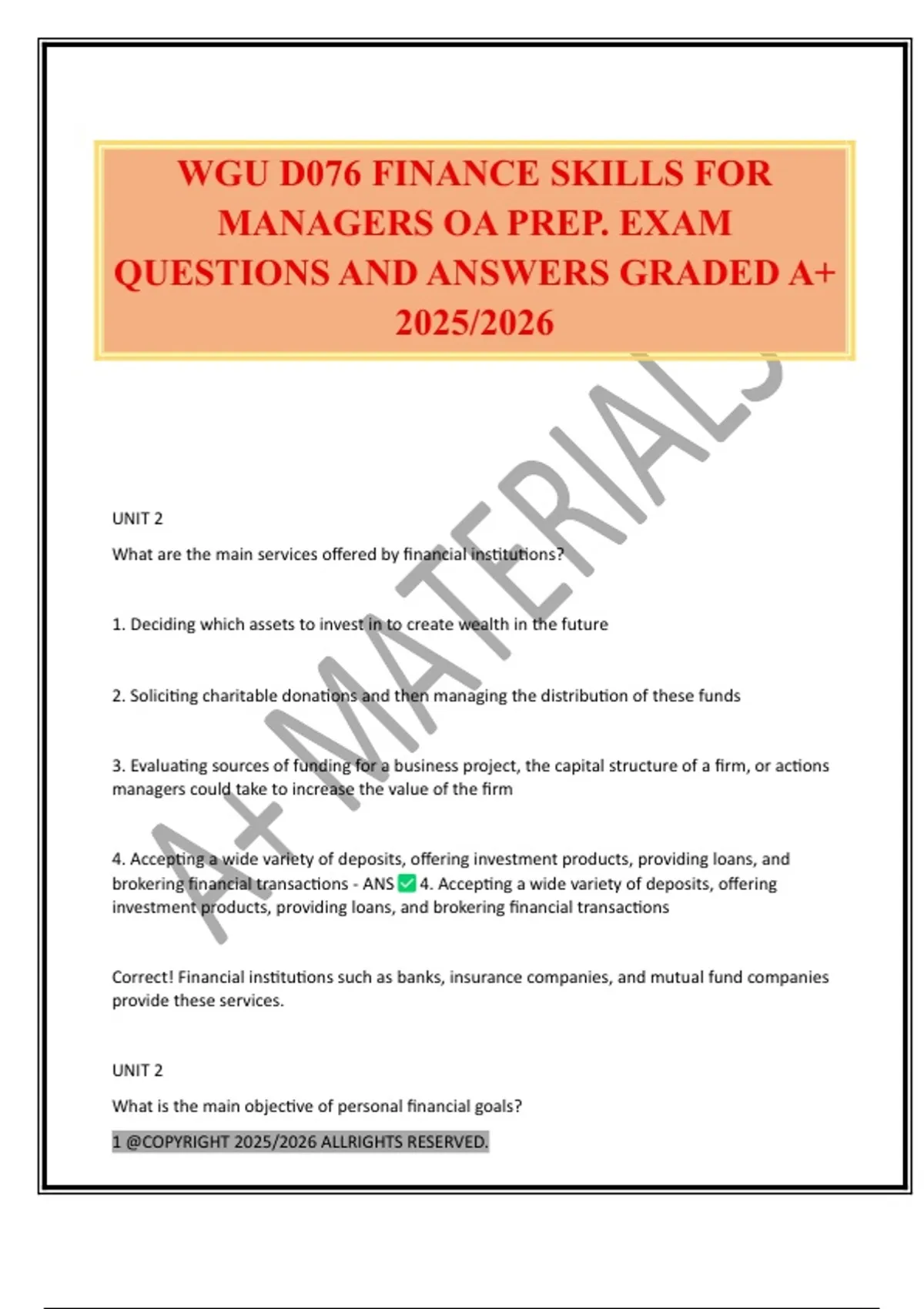 WGU D076 FINANCE SKILLS FOR MANAGERS OA PREP. EXAM QUESTIONS AND ANSWERS GRADED A+ 2025/2026

A+ MATERIALS

UNIT 2

What are the main services offered by financial institutions?

1. Deciding which assets to invest in to create wealth in the future

2. Soliciting charitable donations and then managing the distribution of these funds

3. Evaluating sources of funding for a business project, the capital structure of a firm, or actions managers could take to increase the value of the firm

4. Accepting a wide variety of deposits, offering investment products, providing loans, and brokering financial transactions - ANS ✅ 4. Accepting a wide variety of deposits, offering investment products, providing loans, and brokering financial transactions

Correct! Financial institutions such as banks, insurance companies, and mutual fund companies provide these services.

UNIT 2

What is the main objective of personal financial goals?

1 @COPYRIGHT 2025/2026 ALLRIGHTS RESERVED.